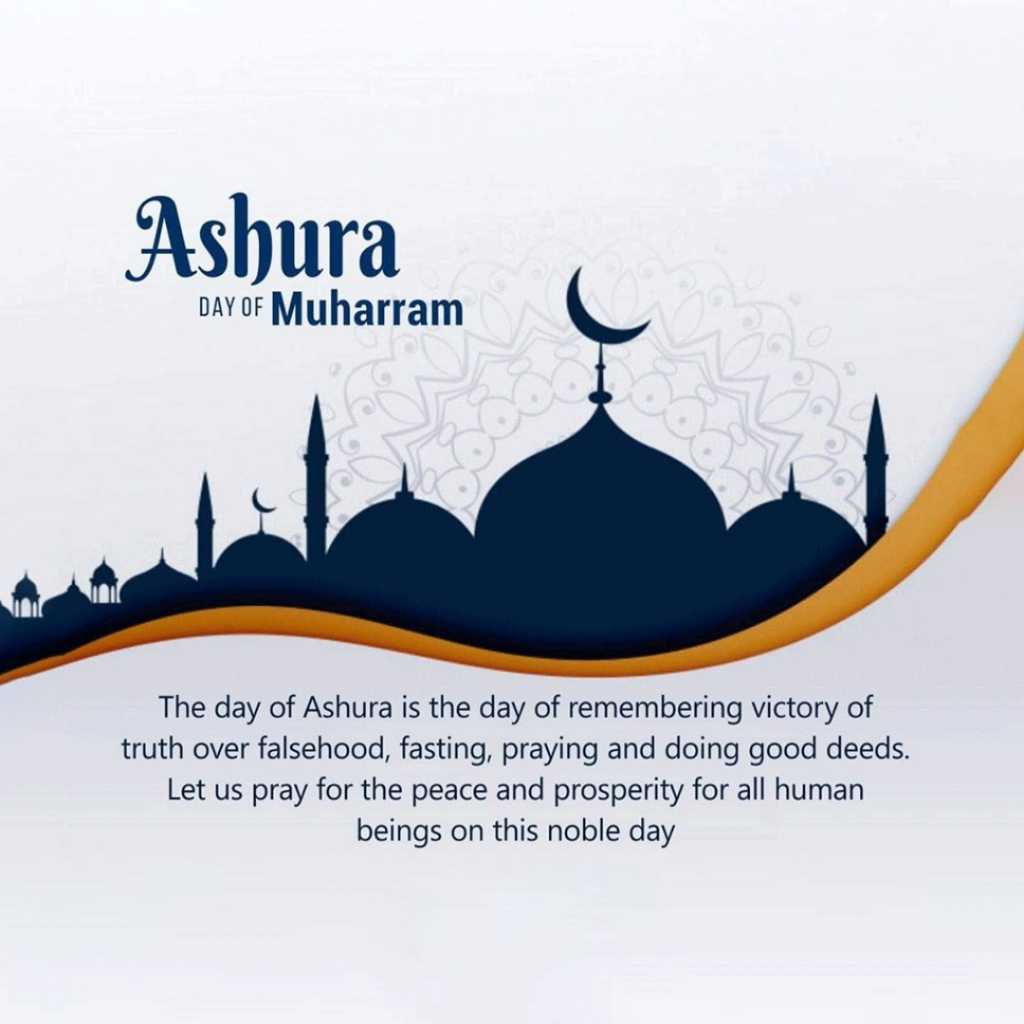 Ashura
DAY OF Muharram

The day of Ashura is the day of remembering victory of truth over falsehood, fasting, praying and doing good deeds. Let us pray for the peace and prosperity for all human beings on this noble day